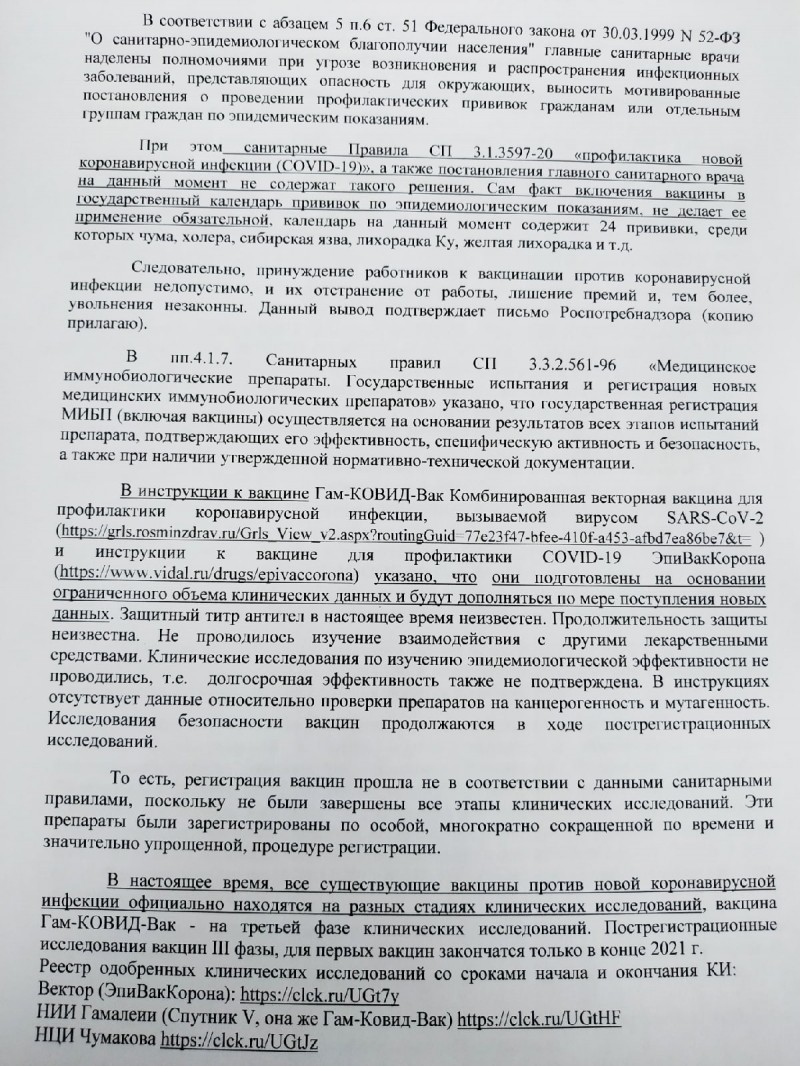 В соответствии с абзацем 5 п.6 ст. 51 Федерального закона от 30.03.1999 N 52-ФЗ "О санитарно-эпидемиологическом благополучии населения" главные санитарные врачи наделены полномочиями при угрозе возникновения и распространения инфекционных заболеваний, представляющих опасность для окружающих, выносить мотивированные постановления о проведении профилактических прививок гражданам или отдельным группам граждан по эпидемическим показаниям.

При этом санитарные Правила СП 3.1.3597-20 «профилактика новой коронавирусной инфекции (COVID-19)», а также постановления главного санитарного врача на данный момент не содержат такого решения. Сам факт включения вакцины в государственный календарь прививок по эпидемиологическим показаниям, не делает ее применение обязательной, календарь на данный момент содержит 24 прививки, среди которых чума, холера, сибирская язва, лихорадка Ку, желтая лихорадка и т.д.

Следовательно, принуждение работников к вакцинации против коронавирусной инфекции недопустимо, и их отстранение от работы, лишение премий и, тем более, увольнения незаконны. Данный вывод подтверждает письмо Роспотребнадзора (копию прилагаю).

В пп.4.1.7. Санитарных правил СП 3.3.2.561-96 «Медицинское иммунобиологические препараты. Государственные испытания и регистрация новых медицинских иммунобиологических препаратов» указано, что государственная регистрация МИБП (включая вакцины) осуществляется на основании результатов всех этапов испытаний препарата, подтверждающих его эффективность, специфическую активность и безопасность, а также при наличии утвержденной нормативно-технической документации.

В инструкции к вакцине Гам-КОВИД-Вак Комбинированная векторная вакцина для профилактики коронавирусной инфекции, вызываемой вирусом SARS-CoV-2 (https://grls.rosminzdrav.ru/Grls_View_v2.aspx?routingGuid=77e23f47-bfee-410f-a453-afbd7ea86be7&t= ) и инструкции к вакцине для профилактики COVID-19 ЭпиВакКорона (https://www.vidal.ru/drugs/epivaccorona) указано, что они подготовлены на основании ограниченного объема клинических данных и будут дополняться по мере поступления новых данных. Защитный титр антител в настоящее время неизвестен. Продолжительность защиты неизвестна. Не проводилось изучение взаимодействия с другими лекарственными средствами. Клинические исследования по изучению эпидемиологической эффективности не проводились, т.е. долгосрочная эффективность также не подтверждена. В инструкциях отсутствует данные относительно проверки препаратов на канцерогенность и мутагенность. Исследования безопасности вакцин продолжаются в ходе пострегистрационных исследований.

То есть, регистрация вакцин прошла не в соответствии с данными санитарными правилами, поскольку не были завершены все этапы клинических исследований. Эти препараты были зарегистрированы по особой, многократно сокращенной по времени и значительно упрощенной, процедуре регистрации.

В настоящее время, все существующие вакцины против новой коронавирусной инфекции официально находятся на разных стадиях клинических исследований, вакцина Гам-КОВИД-Вак - на третьей фазе клинических исследований. Пострегистрационные исследования вакцин III фазы, для первых вакцин закончатся только в конце 2021 г.
Реестр одобренных клинических исследований со сроками начала и окончания КИ:
Вектор (ЭпиВакКорона): https://clck.ru/UGt7y
НИИ Гамалеи (Спутник V, она же Гам-Ковид-Вак) https://clck.ru/UGtHF
НЦИ Чумакова https://clck.ru/UGtJz